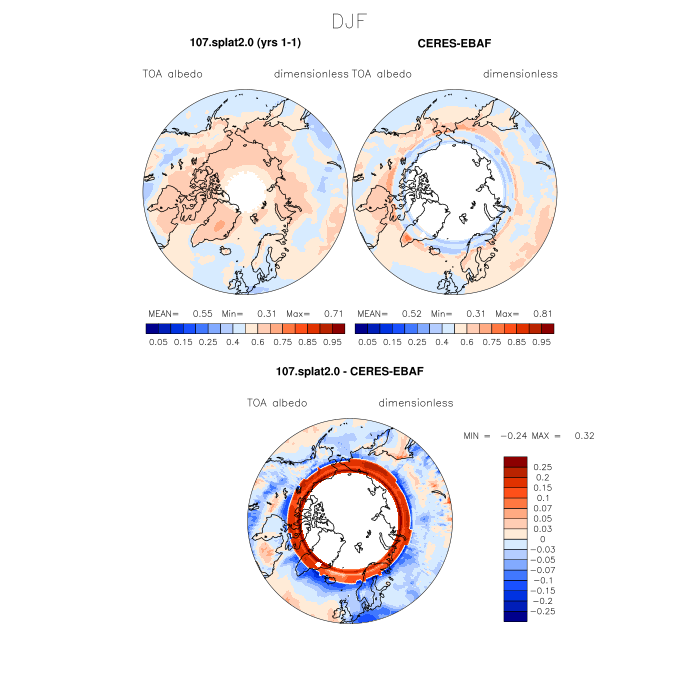 DJF

107.splat2.0 (yrs 1-1)

TOA albedo dimensionless

MEAN= 0.55 Min= 0.31 Max= 0.71

0.05 0.15 0.25 0.4 0.6 0.75 0.85 0.95

CERES-EBAF

TOA albedo dimensionless

MEAN= 0.52 Min= 0.31 Max= 0.81

0.05 0.15 0.25 0.4 0.6 0.75 0.85 0.95

107.splat2.0 - CERES-EBAF

TOA albedo dimensionless

MIN = −0.24 MAX = 0.32

0.25
0.2
0.15
0.1
0.07
0.05
0.03
0
−0.03
−0.05
−0.07
−0.1
−0.15
−0.2
−0.25